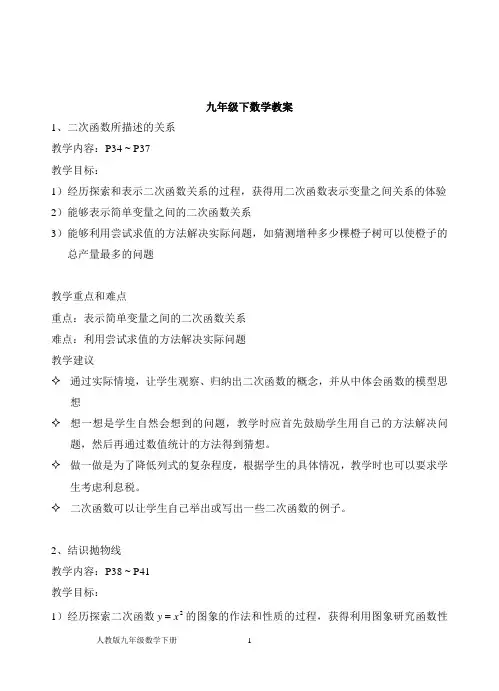 九年级下数学教案

1、二次函数所描述的关系

教学内容：P34 ~ P37

教学目标：

1）经历探索和表示二次函数关系的过程，获得用二次函数表示变量之间关系的体验

2）能够表示简单变量之间的二次函数关系

3）能够利用尝试求值的方法解决实际问题，如猜测增种多少棵橙子树可以使橙子的总产量最多的问题

教学重点和难点

重点：表示简单变量之间的二次函数关系

难点：利用尝试求值的方法解决实际问题

教学建议

✧ 通过实际情境，让学生观察、归纳出二次函数的概念，并从中体会函数的模型思想

✧ 想一想是学生自然会想到的问题，教学时应首先鼓励学生用自己的方法解决问题，然后再通过数值统计的方法得到猜想。

✧ 做一做是为了降低列式的复杂程度，根据学生的具体情况，教学时也可以要求学生考虑利息税。

✧ 二次函数可以让学生自己举出或写出一些二次函数的例子。

2、结识抛物线

教学内容：P38 ~ P41

教学目标：

1）经历探索二次函数 $y = x^2$ 的图象的作法和性质的过程，获得利用图象研究函数性

人教版九年级数学下册 1